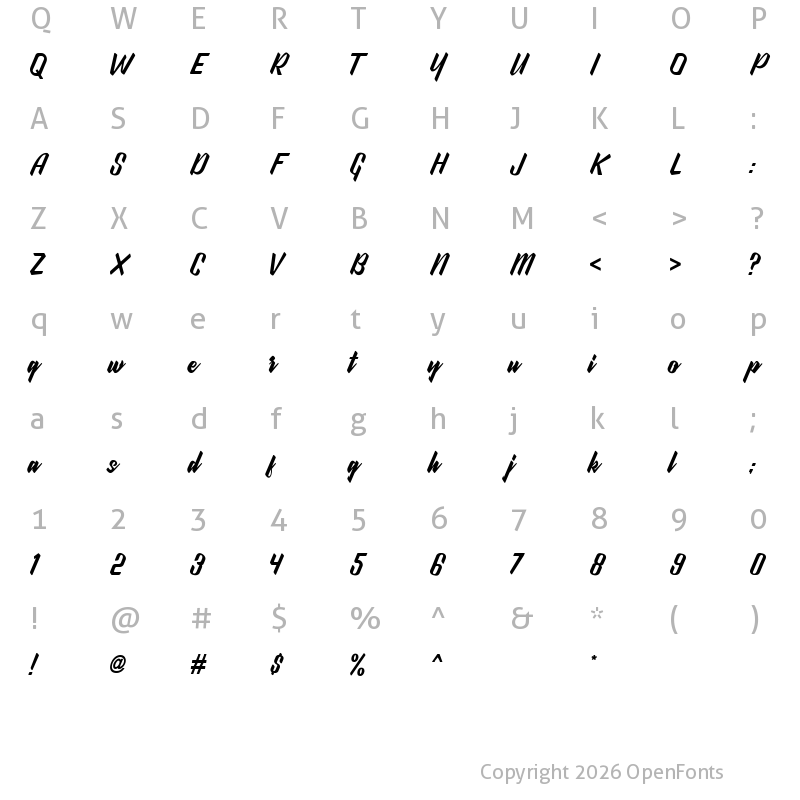 Q W E R T Y U I O P
Q W E R T Y U I O P

A S D F G H J K L :
A S D F G H J K L :

Z X C V B N M < > ?
Z X C V B N M < > ?

q w e r t y u i o p
q w e r t y u i o p

a s d f g h j k l ;
a s d f g h j k l ;

1 2 3 4 5 6 7 8 9 0
1 2 3 4 5 6 7 8 9 0

! @ # $ % ^ & * ( )
! @ # $ % ^ *

Copyright 2026 OpenFonts